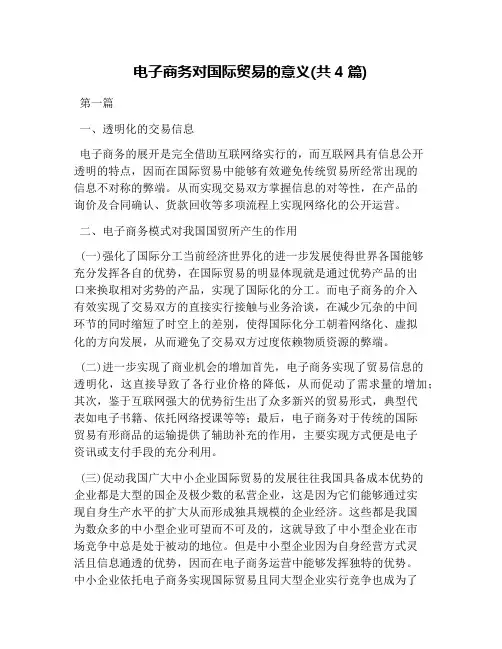 电子商务对国际贸易的意义(共 4 篇)

第一篇

一、透明化的交易信息

电子商务的展开是完全借助互联网络实行的，而互联网具有信息公开透明的特点，因而在国际贸易中能够有效避免传统贸易所经常出现的信息不对称的弊端。从而实现交易双方掌握信息的对等性，在产品的询价及合同确认、货款回收等多项流程上实现网络化的公开运营。

二、电子商务模式对我国国贸所产生的作用

(一)强化了国际分工当前经济世界化的进一步发展使得世界各国能够充分发挥各自的优势，在国际贸易的明显体现就是通过优势产品的出口来换取相对劣势的产品，实现了国际化的分工。而电子商务的介入有效实现了交易双方的直接实行接触与业务洽谈，在减少冗杂的中间环节的同时缩短了时空上的差别，使得国际化分工朝着网络化、虚拟化的方向发展，从而避免了交易双方过度依赖物质资源的弊端。

(二)进一步实现了商业机会的增加首先，电子商务实现了贸易信息的透明化，这直接导致了各行业价格的降低，从而促动了需求量的增加；其次，鉴于互联网强大的优势衍生出了众多新兴的贸易形式，典型代表如电子书籍、依托网络授课等等；最后，电子商务对于传统的国际贸易有形商品的运输提供了辅助补充的作用，主要实现方式便是电子资讯或支付手段的充分利用。

(三)促动我国广大中小企业国际贸易的发展往往我国具备成本优势的企业都是大型的国企及极少数的私营企业，这是因为它们能够通过实现自身生产水平的扩大从而形成独具规模的企业经济。这些都是我国为数众多的中小型企业可望而不可及的，这就导致了中小型企业在市场竞争中总是处于被动的地位。但是中小型企业因为自身经营方式灵活且信息通透的优势，因而在电子商务运营中能够发挥独特的优势。中小企业依托电子商务实现国际贸易且同大型企业实行竞争也成为了